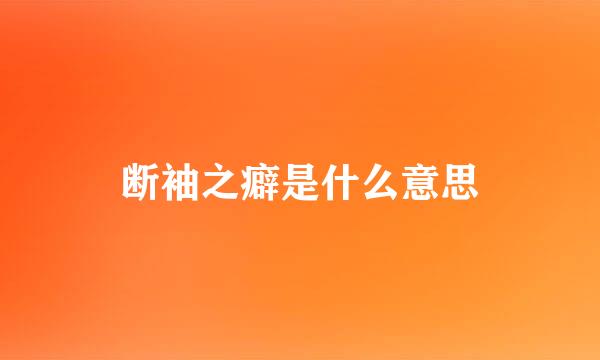 断袖之癖是什么意思